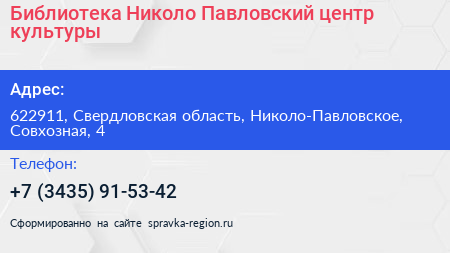 Библиотека Николо Павловский центр культуры

Адрес:

622911, Свердловская область, Николо-Павловское, Совхозная, 4

Телефон:

+7 (3435) 91-53-42

Сформированно на сайте spravka-region.ru